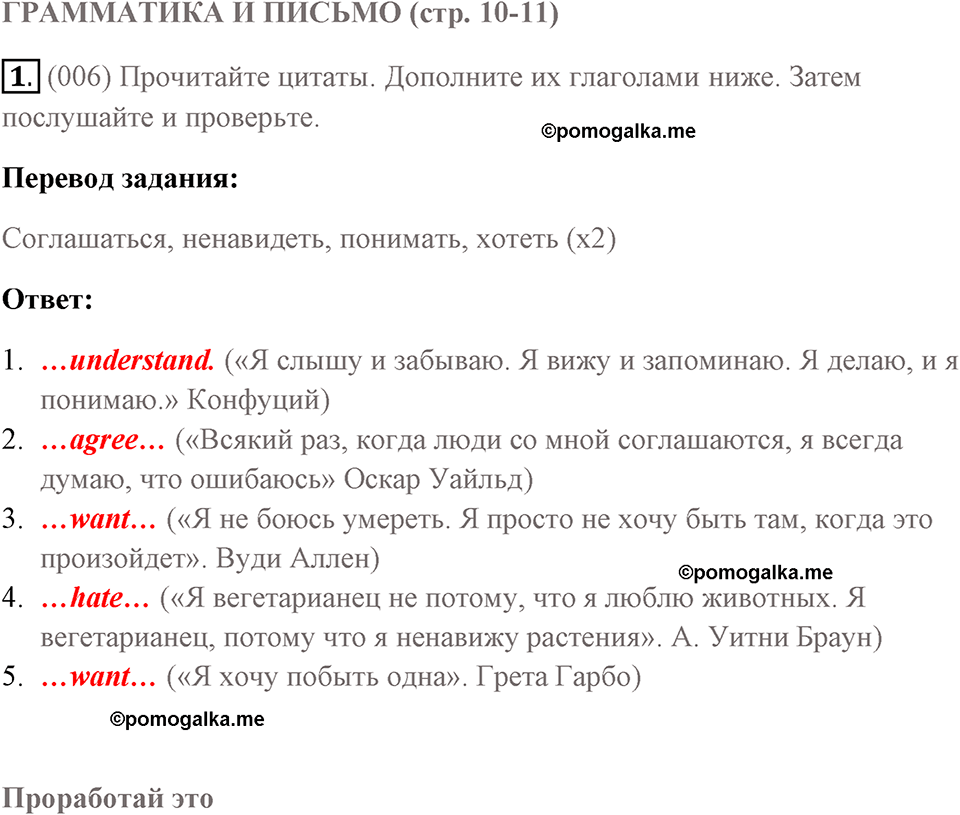 ГРАММАТИКА И ПИСЬМО (стр. 10-11)

1. (006) Прочитайте цитаты. Дополните их глаголами ниже. Затем послушайте и проверьте.

©pomogalka.me

Перевод задания:

Соглашаться, ненавидеть, понимать, хотеть (x2)

Ответ:

1. …understand. («Я слышу и забываю. Я вижу и запоминаю. Я делаю, и я понимаю.» Конфуций)
2. …agree… («Всякий раз, когда люди со мной соглашаются, я всегда думаю, что ошибаюсь» Оскар Уайльд)
3. …want… («Я не боюсь умереть. Я просто не хочу быть там, когда это произойдет». Вуди Аллен)

©pomogalka.me

4. …hate… («Я вегетарианец не потому, что я люблю животных. Я вегетарианец, потому что я ненавижу растения». А. Уитни Браун)
5. …want… («Я хочу побыть одна». Грета Гарбо)

©pomogalka.me

Проработай это